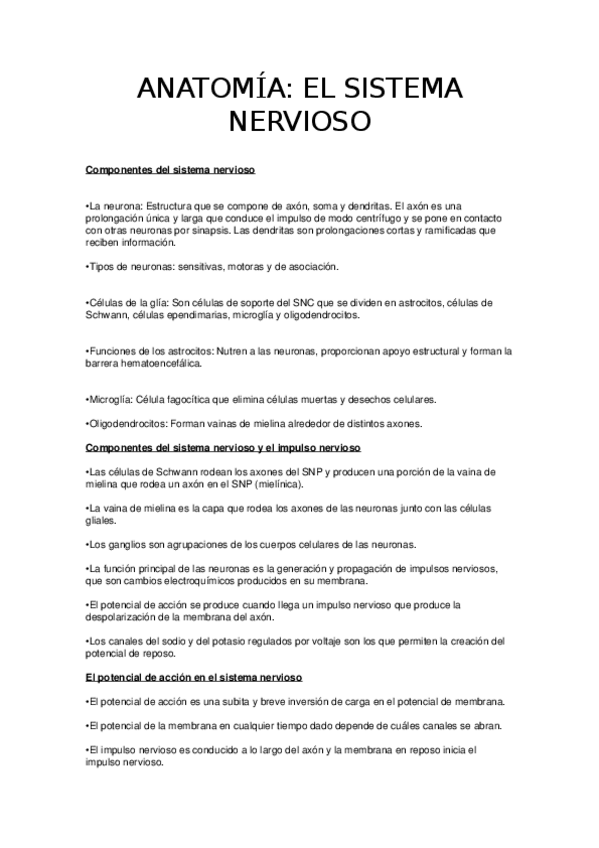 ANATOMÍA: EL SISTEMA NERVIOSO

Componentes del sistema nervioso

•La neurona: Estructura que se compone de axón, soma y dendritas. El axón es una prolongación única y larga que conduce el impulso de modo centrífugo y se pone en contacto con otras neuronas por sinapsis. Las dendritas son prolongaciones cortas y ramificadas que reciben información.

•Tipos de neuronas: sensitivas, motoras y de asociación.

•Células de la glía: Son células de soporte del SNC que se dividen en astrocitos, células de Schwann, células ependimarias, microglía y oligodendrocitos.

•Funciones de los astrocitos: Nutren a las neuronas, proporcionan apoyo estructural y forman la barrera hematoencefálica.

•Microglía: Célula fagocítica que elimina células muertas y desechos celulares.

•Oligodendrocitos: Forman vainas de mielina alrededor de distintos axones.

Componentes del sistema nervioso y el impulso nervioso

•Las células de Schwann rodean los axones del SNP y producen una porción de la vaina de mielina que rodea un axón en el SNP (mielínica).

•La vaina de mielina es la capa que rodea los axones de las neuronas junto con las células gliales.

•Los ganglios son agrupaciones de los cuerpos celulares de las neuronas.

•La función principal de las neuronas es la generación y propagación de impulsos nerviosos, que son cambios electroquímicos producidos en su membrana.

•El potencial de acción se produce cuando llega un impulso nervioso que produce la despolarización de la membrana del axón.

•Los canales del sodio y del potasio regulados por voltaje son los que permiten la creación del potencial de reposo.

El potencial de acción en el sistema nervioso

•El potencial de acción es una subita y breve inversión de carga en el potencial de membrana.

•El potencial de la membrana en cualquier tiempo dado depende de cuáles canales se abran.

•El impulso nervioso es conducido a lo largo del axón y la membrana en reposo inicia el impulso nervioso.